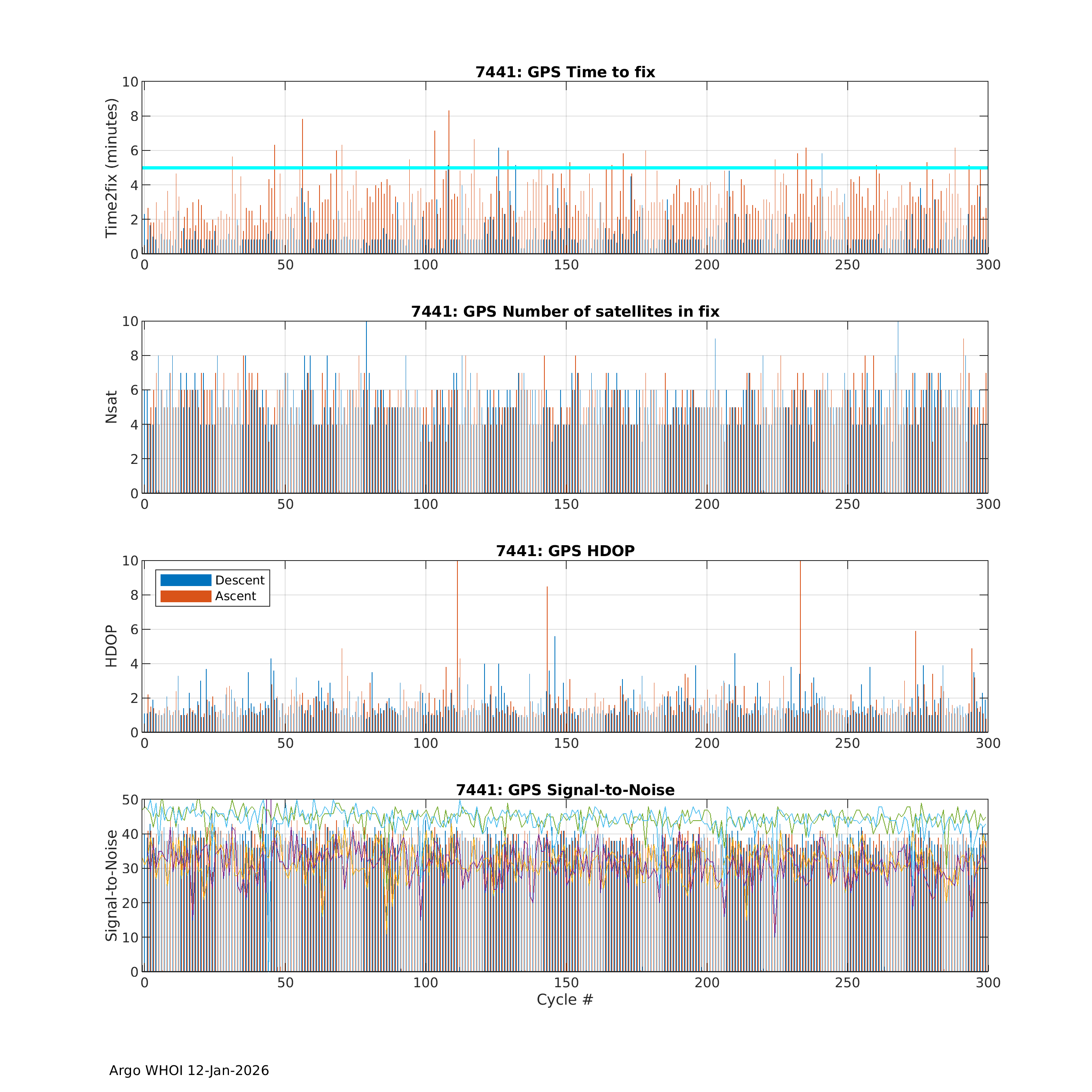 7441: GPS Time to fix

Time2fix (minutes)

10
8
6
4
2
0

0 50 100 150 200 250 300

7441: GPS Number of satellites in fix

Nsat

10
8
6
4
2
0

0 50 100 150 200 250 300

7441: GPS HDOP

Descent
Ascent

HDOP

10
8
6
4
2
0

0 50 100 150 200 250 300

7441: GPS Signal-to-Noise

Signal-to-Noise

50
40
30
20
10
0

0 50 100 150 200 250 300

Cycle #

Argo WHOI 12-Jan-2026